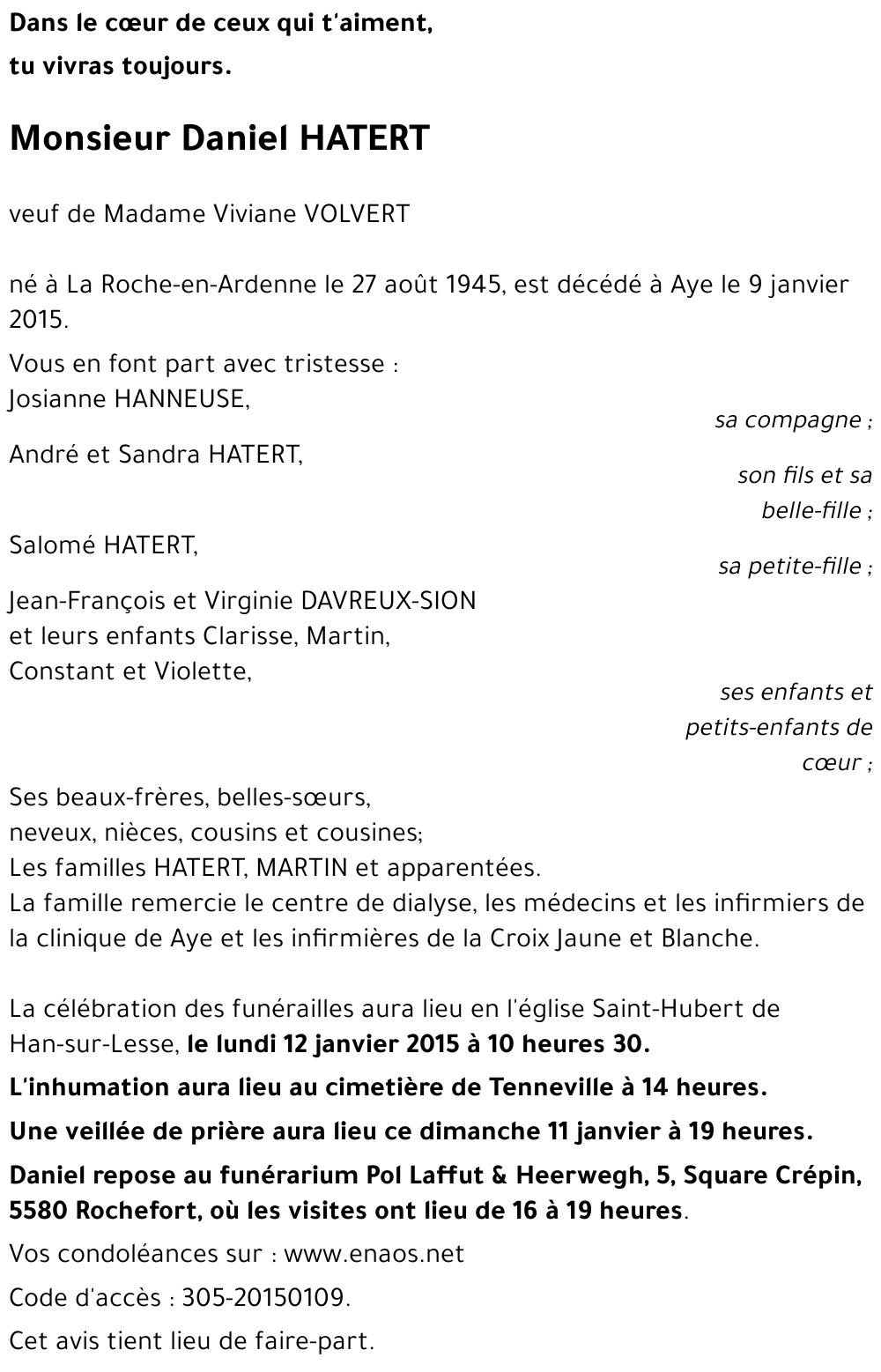 Dans le cœur de ceux qui t'aiment,
tu vivras toujours.

Monsieur Daniel HATERT

veuf de Madame Viviane VOLVERT

né à La Roche-en-Ardenne le 27 août 1945, est décédé à Aye le 9 janvier 2015.

Vous en font part avec tristesse :
Josianne HANNEUSE,
sa compagne ;

André et Sandra HATERT,
son fils et sa belle-fille ;

Salomé HATERT,
sa petite-fille ;

Jean-François et Virginie DAVREUX-SION
et leurs enfants Clarisse, Martin,
Constant et Violette,
ses enfants et petits-enfants de cœur ;

Ses beaux-frères, belles-sœurs,
neveux, nièces, cousins et cousines;
Les familles HATERT, MARTIN et apparentées.
La famille remercie le centre de dialyse, les médecins et les infirmiers de la clinique de Aye et les infirmières de la Croix Jaune et Blanche.

La célébration des funérailles aura lieu en l'église Saint-Hubert de Han-sur-Lesse, le lundi 12 janvier 2015 à 10 heures 30.

L'inhumation aura lieu au cimetière de Tenneville à 14 heures.

Une veillée de prière aura lieu ce dimanche 11 janvier à 19 heures.

Daniel repose au funérarium Pol Laffut & Heerwegh, 5, Square Crépin, 5580 Rochefort, où les visites ont lieu de 16 à 19 heures.

Vos condoléances sur : www.enaos.net

Code d'accès : 305-20150109.

Cet avis tient lieu de faire-part.